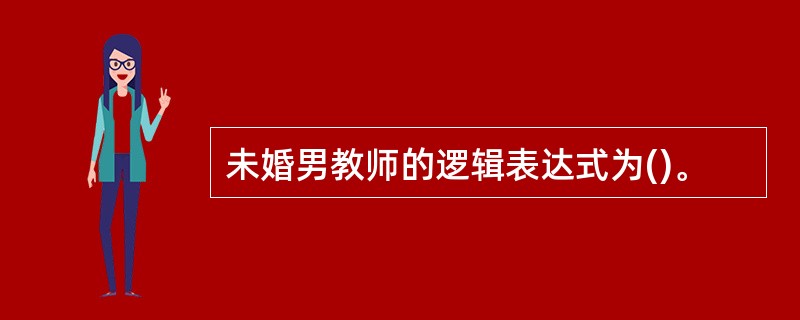 未婚男教师的逻辑表达式为()。